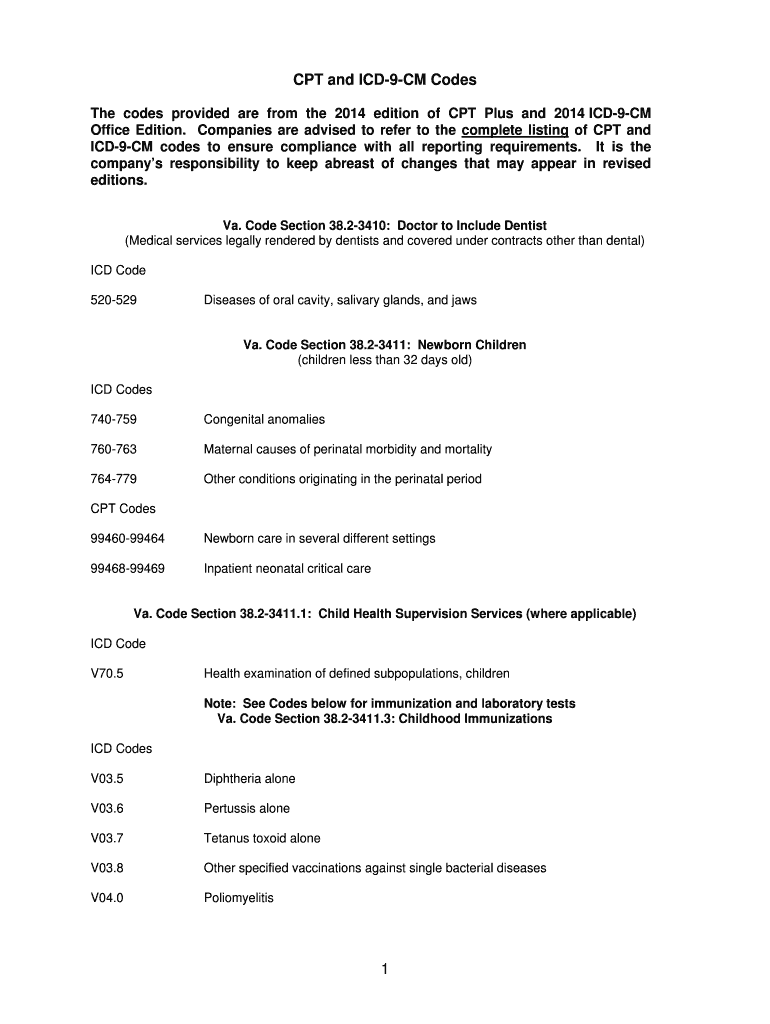 CPT and ICD-9-CM Codes

The codes provided are from the 2014 edition of CPT Plus and 2014 ICD-9-CM Office Edition. Companies are advised to refer to the complete listing of CPT and ICD-9-CM codes to ensure compliance with all reporting requirements. It is the company's responsibility to keep abreast of changes that may appear in revised editions.

Va. Code Section 38.2-3410: Doctor to Include Dentist
(Medical services legally rendered by dentists and covered under contracts other than dental)

ICD Code

520-529 Diseases of oral cavity, salivary glands, and jaws

Va. Code Section 38.2-3411: Newborn Children
(children less than 32 days old)

ICD Codes

740-759 Congenital anomalies

760-763 Maternal causes of perinatal morbidity and mortality

764-779 Other conditions originating in the perinatal period

CPT Codes

99460-99464 Newborn care in several different settings

99468-99469 Inpatient neonatal critical care

Va. Code Section 38.2-3411.1: Child Health Supervision Services (where applicable)

ICD Code

V70.5 Health examination of defined subpopulations, children

Note: See Codes below for immunization and laboratory tests
Va. Code Section 38.2-3411.3: Childhood Immunizations

ICD Codes

V03.5 Diphtheria alone

V03.6 Pertussis alone

V03.7 Tetanus toxoid alone

V03.8 Other specified vaccinations against single bacterial diseases

V04.0 Poliomyelitis

1